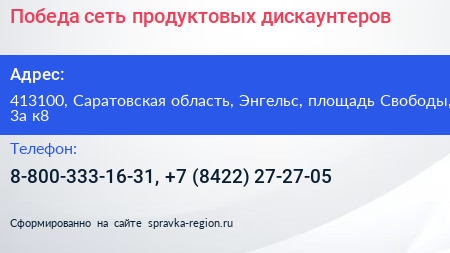 Победа сеть продуктовых дискаунтеров

Адрес:

413100, Саратовская область, Энгельс, площадь Свободы, 3а к8

Телефон:

8-800-333-16-31, +7 (8422) 27-27-05

Сформированно на сайте spravka-region.ru